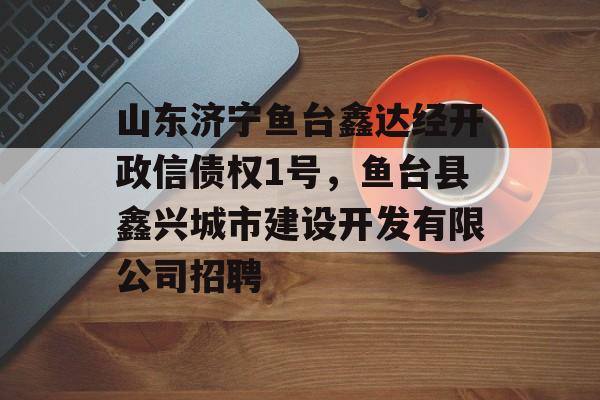 山东济宁鱼台鑫达经开政信债权1号，鱼台县鑫兴城市建设开发有限公司招聘